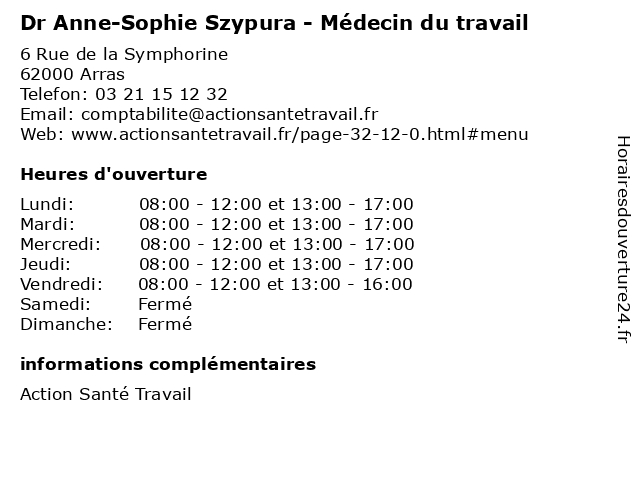 Dr Anne-Sophie Szypura - Médecin du travail

6 Rue de la Symphorine
62000 Arras
Telefon: 03 21 15 12 32
Email: comptabilite@actionsantetravail.fr
Web: www.actionsantetravail.fr/page-32-12-0.html#menu

Heures d'ouverture

| | |
|---|---|
| Lundi: | 08:00 - 12:00 et 13:00 - 17:00 |
| Mardi: | 08:00 - 12:00 et 13:00 - 17:00 |
| Mercredi: | 08:00 - 12:00 et 13:00 - 17:00 |
| Jeudi: | 08:00 - 12:00 et 13:00 - 17:00 |
| Vendredi: | 08:00 - 12:00 et 13:00 - 16:00 |
| Samedi: | Fermé |
| Dimanche: | Fermé |

informations complémentaires

Action Santé Travail

Horairesdouverture24.fr